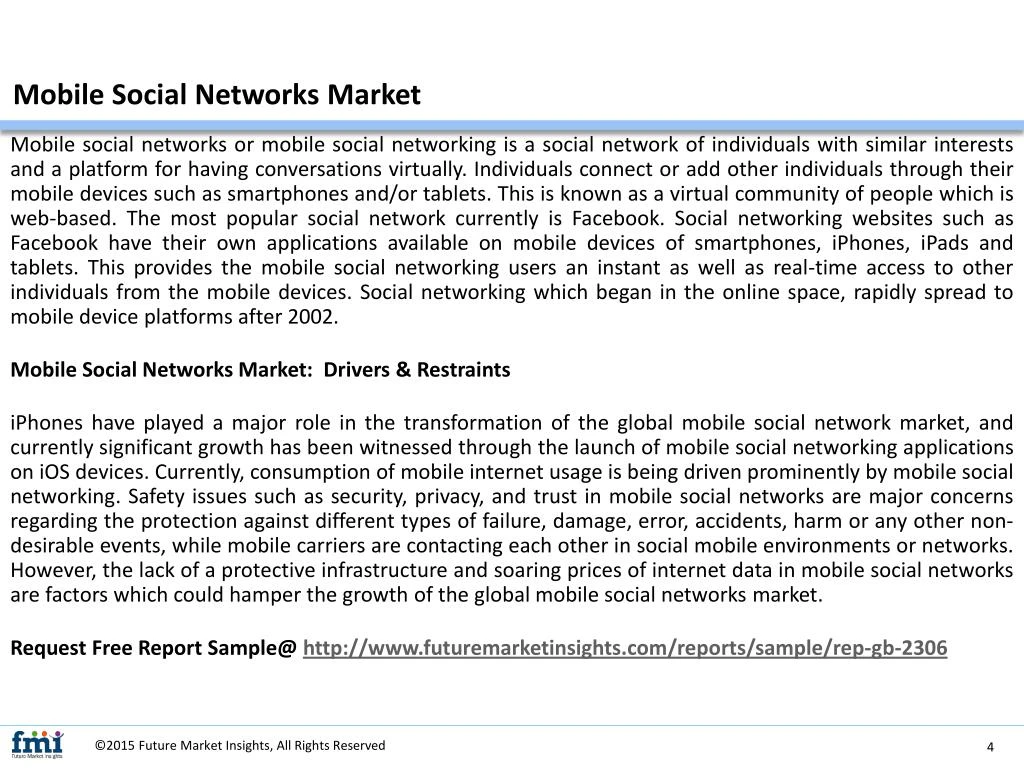 Mobile Social Networks Market

Mobile social networks or mobile social networking is a social network of individuals with similar interests and a platform for having conversations virtually. Individuals connect or add other individuals through their mobile devices such as smartphones and/or tablets. This is known as a virtual community of people which is web-based. The most popular social network currently is Facebook. Social networking websites such as Facebook have their own applications available on mobile devices of smartphones, iPhones, iPads and tablets. This provides the mobile social networking users an instant as well as real-time access to other individuals from the mobile devices. Social networking which began in the online space, rapidly spread to mobile device platforms after 2002.

Mobile Social Networks Market: Drivers & Restraints

iPhones have played a major role in the transformation of the global mobile social network market, and currently significant growth has been witnessed through the launch of mobile social networking applications on iOS devices. Currently, consumption of mobile internet usage is being driven prominently by mobile social networking. Safety issues such as security, privacy, and trust in mobile social networks are major concerns regarding the protection against different types of failure, damage, error, accidents, harm or any other non-desirable events, while mobile carriers are contacting each other in social mobile environments or networks. However, the lack of a protective infrastructure and soaring prices of internet data in mobile social networks are factors which could hamper the growth of the global mobile social networks market.

Request Free Report Sample@ http://www.futuremarketinsights.com/reports/sample/rep-gb-2306

fmi Future Market Insights

©2015 Future Market Insights, All Rights Reserved

4